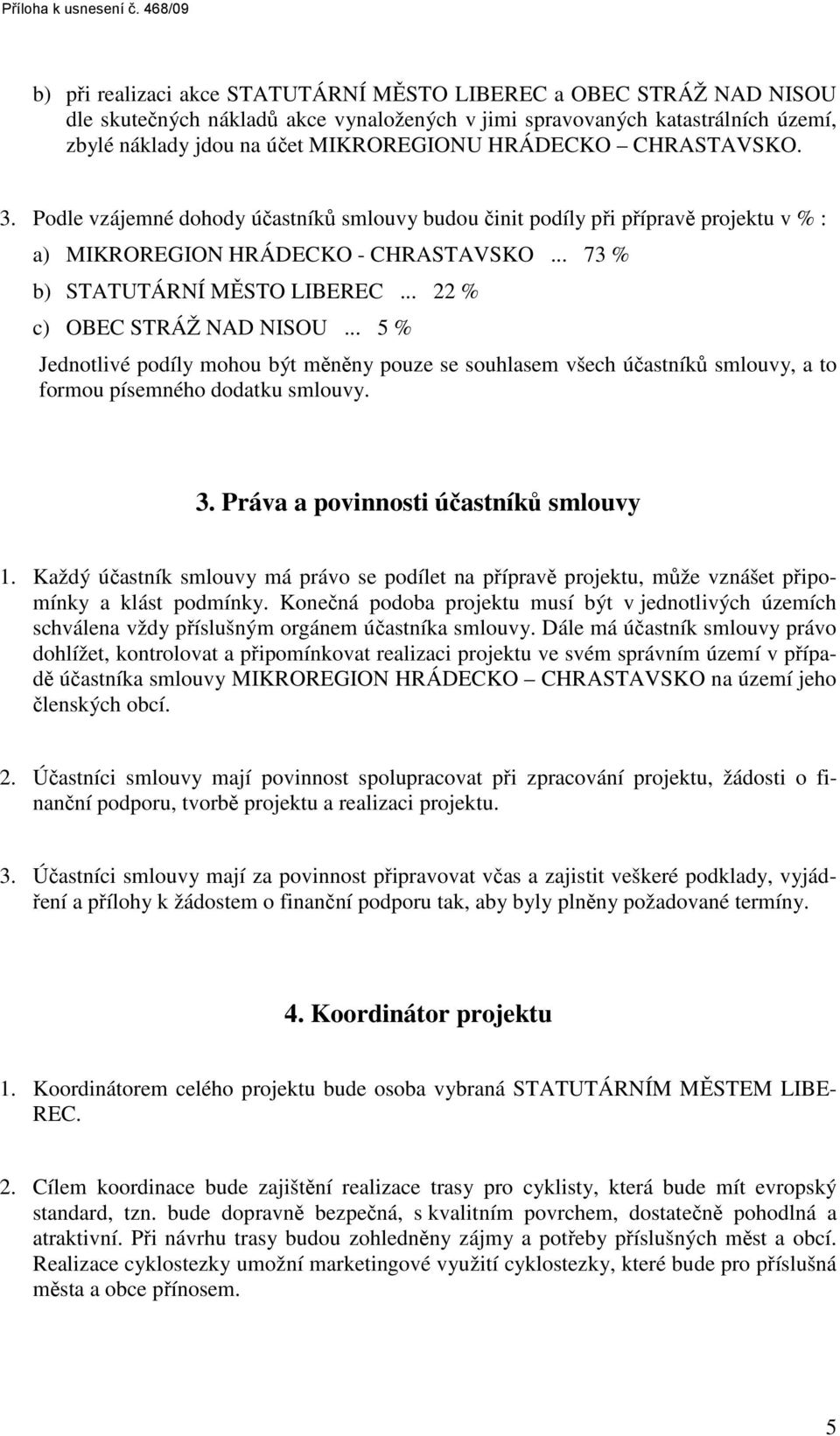 Příloha k usnesení č. 468/09

b) při realizaci akce STATUTÁRNÍ MĚSTO LIBEREC a OBEC STRÁŽ NAD NISOU dle skutečných nákladů akce vynaložených v jimi spravovaných katastrálních území, zbylé náklady jdou na účet MIKROREGIONU HRÁDECKO – CHRASTAVSKO.

3. Podle vzájemné dohody účastníků smlouvy budou činit podíly při přípravě projektu v % :

a) MIKROREGION HRÁDECKO - CHRASTAVSKO ... 73 %

b) STATUTÁRNÍ MĚSTO LIBEREC ... 22 %

c) OBEC STRÁŽ NAD NISOU ... 5 %

Jednotlivé podíly mohou být měněny pouze se souhlasem všech účastníků smlouvy, a to formou písemného dodatku smlouvy.

3. Práva a povinnosti účastníků smlouvy

1. Každý účastník smlouvy má právo se podílet na přípravě projektu, může vznášet připomínky a klást podmínky. Konečná podoba projektu musí být v jednotlivých územích schválena vždy příslušným orgánem účastníka smlouvy. Dále má účastník smlouvy právo dohlížet, kontrolovat a připomínkovat realizaci projektu ve svém správním území v případě účastníka smlouvy MIKROREGION HRÁDECKO – CHRASTAVSKO na území jeho členských obcí.

2. Účastníci smlouvy mají povinnost spolupracovat při zpracování projektu, žádosti o finanční podporu, tvorbě projektu a realizaci projektu.

3. Účastníci smlouvy mají za povinnost připravovat včas a zajistit veškeré podklady, vyjádření a přílohy k žádostem o finanční podporu tak, aby byly plněny požadované termíny.

4. Koordinátor projektu

1. Koordinátorem celého projektu bude osoba vybraná STATUTÁRNÍM MĚSTEM LIBEREC.

2. Cílem koordinace bude zajištění realizace trasy pro cyklisty, která bude mít evropský standard, tzn. bude dopravně bezpečná, s kvalitním povrchem, dostatečně pohodlná a atraktivní. Při návrhu trasy budou zohledněny zájmy a potřeby příslušných měst a obcí. Realizace cyklostezky umožní marketingové využití cyklostezky, které bude pro příslušná města a obce přínosem.

5